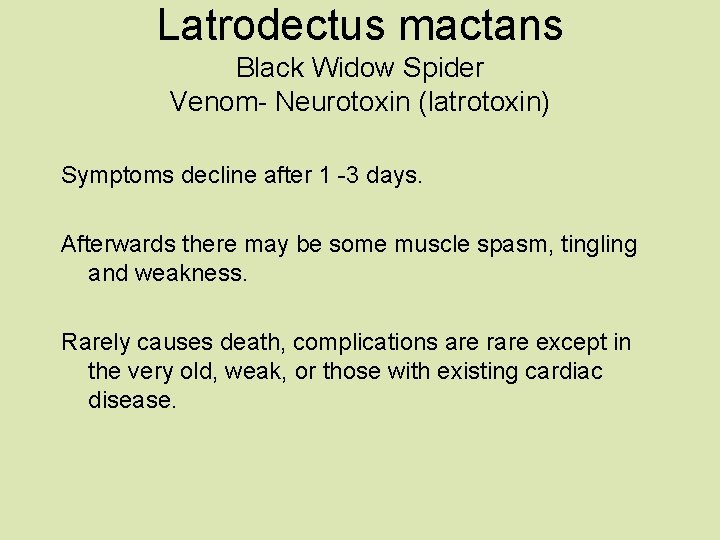 Latrodectus mactans
Black Widow Spider
Venom- Neurotoxin (latrotoxin)

Symptoms decline after 1 -3 days.

Afterwards there may be some muscle spasm, tingling and weakness.

Rarely causes death, complications are rare except in the very old, weak, or those with existing cardiac disease.